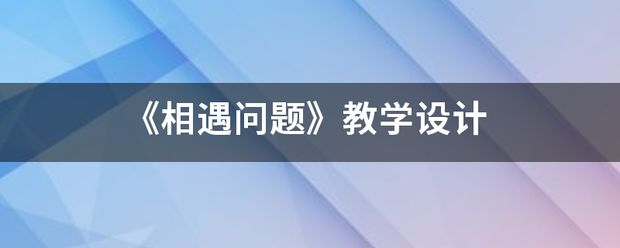 《相遇问题》教学设计